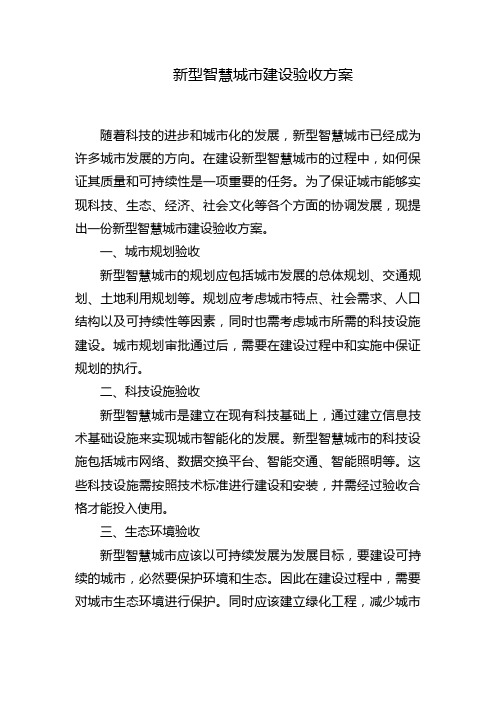 新型智慧城市建设验收方案

随着科技的进步和城市化的发展，新型智慧城市已经成为许多城市发展的方向。在建设新型智慧城市的过程中，如何保证其质量和可持续性是一项重要的任务。为了保证城市能够实现科技、生态、经济、社会文化等各个方面的协调发展，现提出一份新型智慧城市建设验收方案。

一、城市规划验收

新型智慧城市的规划应包括城市发展的总体规划、交通规划、土地利用规划等。规划应考虑城市特点、社会需求、人口结构以及可持续性等因素，同时也需考虑城市所需的科技设施建设。城市规划审批通过后，需要在建设过程中和实施中保证规划的执行。

二、科技设施验收

新型智慧城市是建立在现有科技基础上，通过建立信息技术基础设施来实现城市智能化的发展。新型智慧城市的科技设施包括城市网络、数据交换平台、智能交通、智能照明等。这些科技设施需按照技术标准进行建设和安装，并需经过验收合格才能投入使用。

三、生态环境验收

新型智慧城市应该以可持续发展为发展目标，要建设可持续的城市，必然要保护环境和生态。因此在建设过程中，需要对城市生态环境进行保护。同时应该建立绿化工程，减少城市